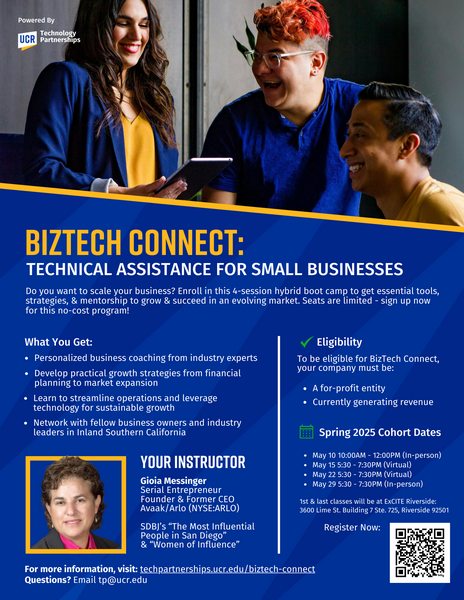 Powered By
UCR Technology Partnerships

BIZTECH CONNECT:
TECHNICAL ASSISTANCE FOR SMALL BUSINESSES

Do you want to scale your business? Enroll in this 4-session hybrid boot camp to get essential tools, strategies, & mentorship to grow & succeed in an evolving market. Seats are limited - sign up now for this no-cost program!

What You Get:
• Personalized business coaching from industry experts
• Develop practical growth strategies from financial planning to market expansion
• Learn to streamline operations and leverage technology for sustainable growth
• Network with fellow business owners and industry leaders in Inland Southern California

YOUR INSTRUCTOR
Gioia Messinger
Serial Entrepreneur
Founder & Former CEO
Avaak/Arlo (NYSE:ARLO)

SDBJ's "The Most Influential People in San Diego" & "Women of Influence"

Eligibility
To be eligible for BizTech Connect, your company must be:
• A for-profit entity
• Currently generating revenue

Spring 2025 Cohort Dates
• May 10 10:00AM - 12:00PM (In-person)
• May 15 5:30 - 7:30PM (Virtual)
• May 22 5:30 - 7:30PM (Virtual)
• May 29 5:30 - 7:30PM (In-person)

1st & last classes will be at ExCITE Riverside: 3600 Lime St. Building 7 Ste. 725, Riverside 92501

Register Now:

For more information, visit: techpartnerships.ucr.edu/biztech-connect
Questions? Email tp@ucr.edu